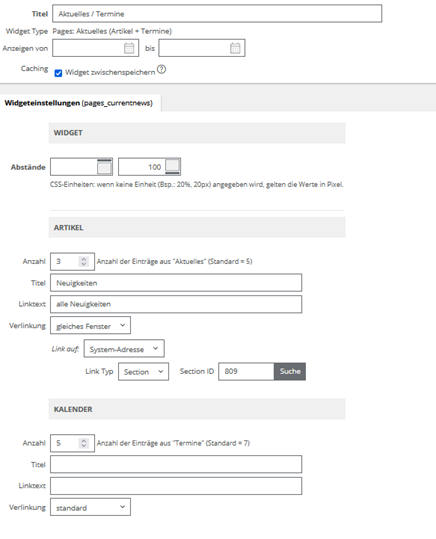 Titel Aktuelles / Termine

Widget Type Pages: Aktuelles (Artikel + Termine)

Anzeigen von bis

Caching Widget zwischenspeichern ?

Widgeteinstellungen (pages_currentnews)

WIDGET

Abstände 100

CSS-Einheiten: wenn keine Einheit (Bsp.: 20%, 20px) angegeben wird, gelten die Werte in Pixel.

ARTIKEL

Anzahl 3 Anzahl der Einträge aus "Aktuelles" (Standard = 5)

Titel Neuigkeiten

Linktext alle Neuigkeiten

Verlinkung gleiches Fenster

Link auf: System-Adresse

Link Typ Section Section ID 809 Suche

KALENDER

Anzahl 5 Anzahl der Einträge aus "Termine" (Standard = 7)

Titel

Linktext

Verlinkung standard